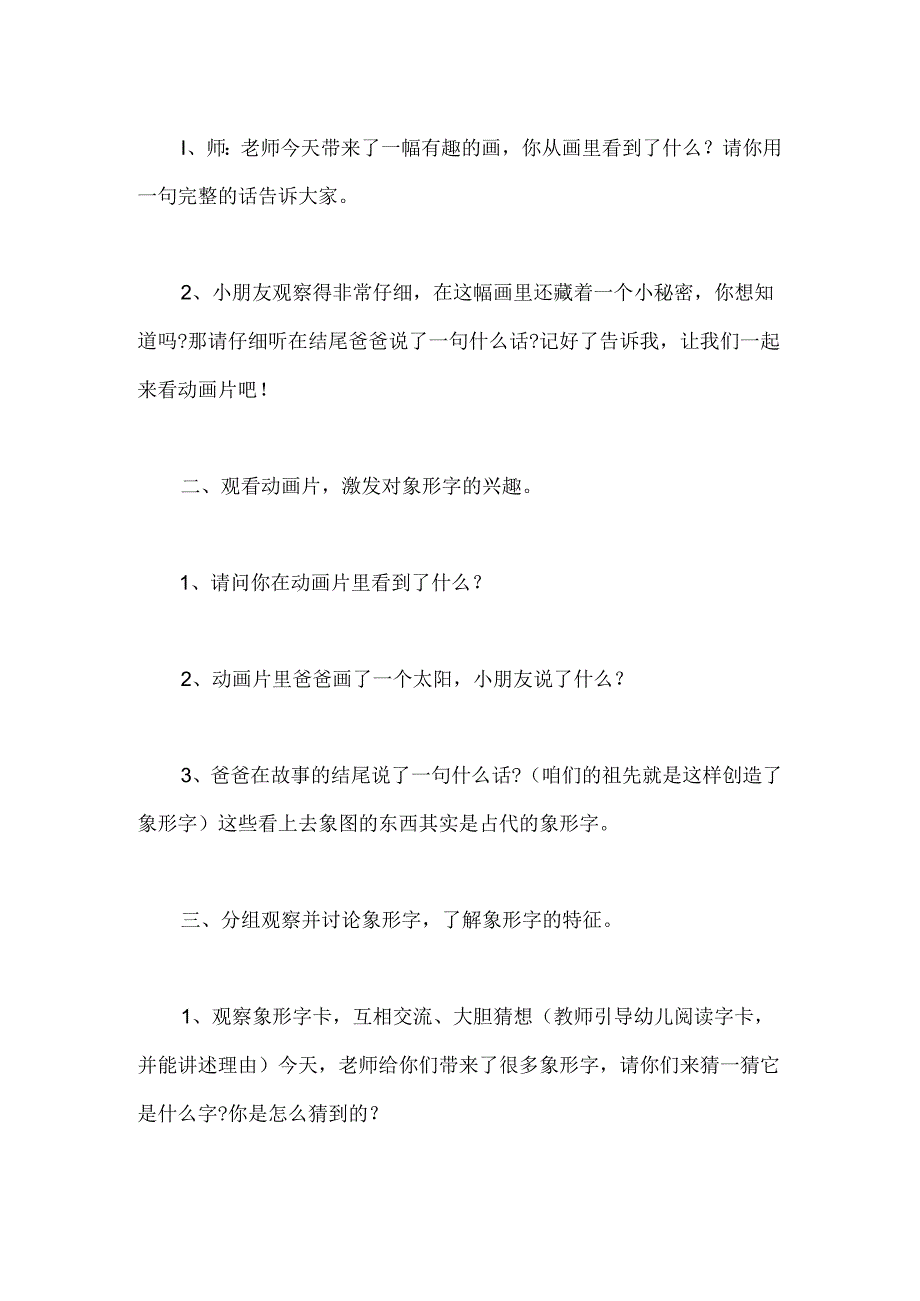 I、师：老师今天带来了一幅有趣的画，你从画里看到了什么？请你用一句完整的话告诉大家。

2、小朋友观察得非常仔细，在这幅画里还藏着一个小秘密，你想知道吗?那请仔细听在结尾爸爸说了一句什么话?记好了告诉我，让我们一起来看动画片吧！

二、观看动画片，激发对象形字的兴趣。

1、请问你在动画片里看到了什么？

2、动画片里爸爸画了一个太阳，小朋友说了什么？

3、爸爸在故事的结尾说了一句什么话?（咱们的祖先就是这样创造了象形字）这些看上去象图的东西其实是占代的象形字。

三、分组观察并讨论象形字，了解象形字的特征。

1、观察象形字卡，互相交流、大胆猜想（教师引导幼儿阅读字卡，并能讲述理由）今天，老师给你们带来了很多象形字，请你们来猜一猜它是什么字?你是怎么猜到的？